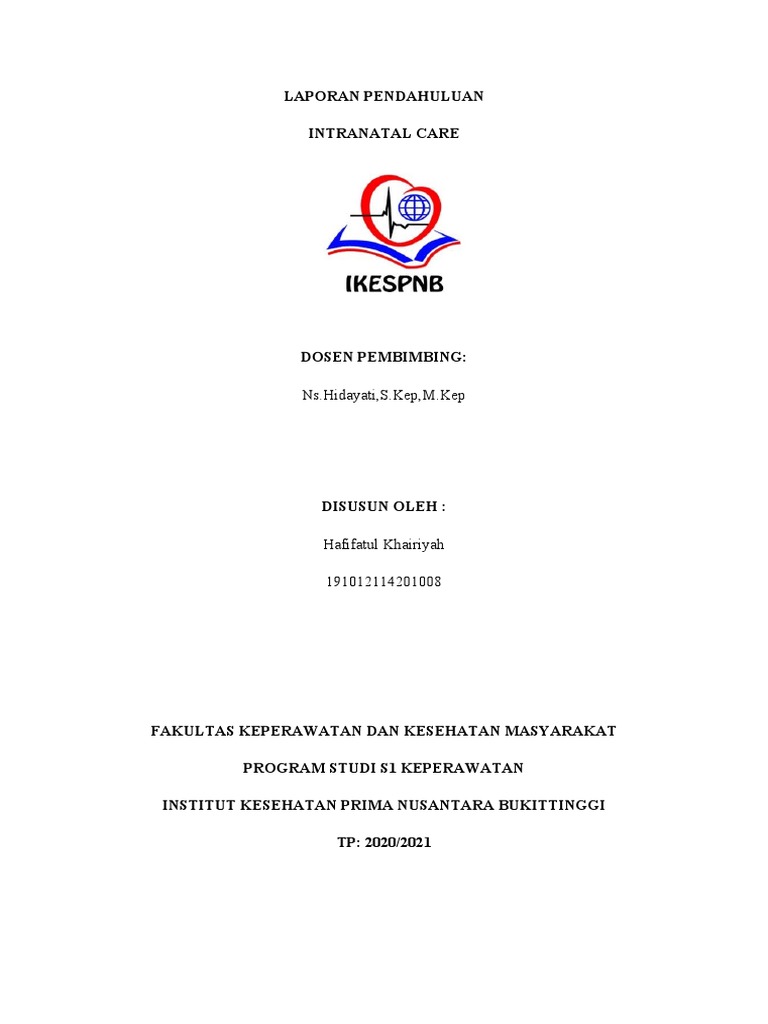 LAPORAN PENDAHULUAN

INTRANATAL CARE

IKESPNB

DOSEN PEMBIMBING:

Ns.Hidayati,S.Kep,M.Kep

DISUSUN OLEH :

Hafifatul Khairiyah

191012114201008

FAKULTAS KEPERAWATAN DAN KESEHATAN MASYARAKAT

PROGRAM STUDI S1 KEPERAWATAN

INSTITUT KESEHATAN PRIMA NUSANTARA BUKITTINGGI

TP: 2020/2021